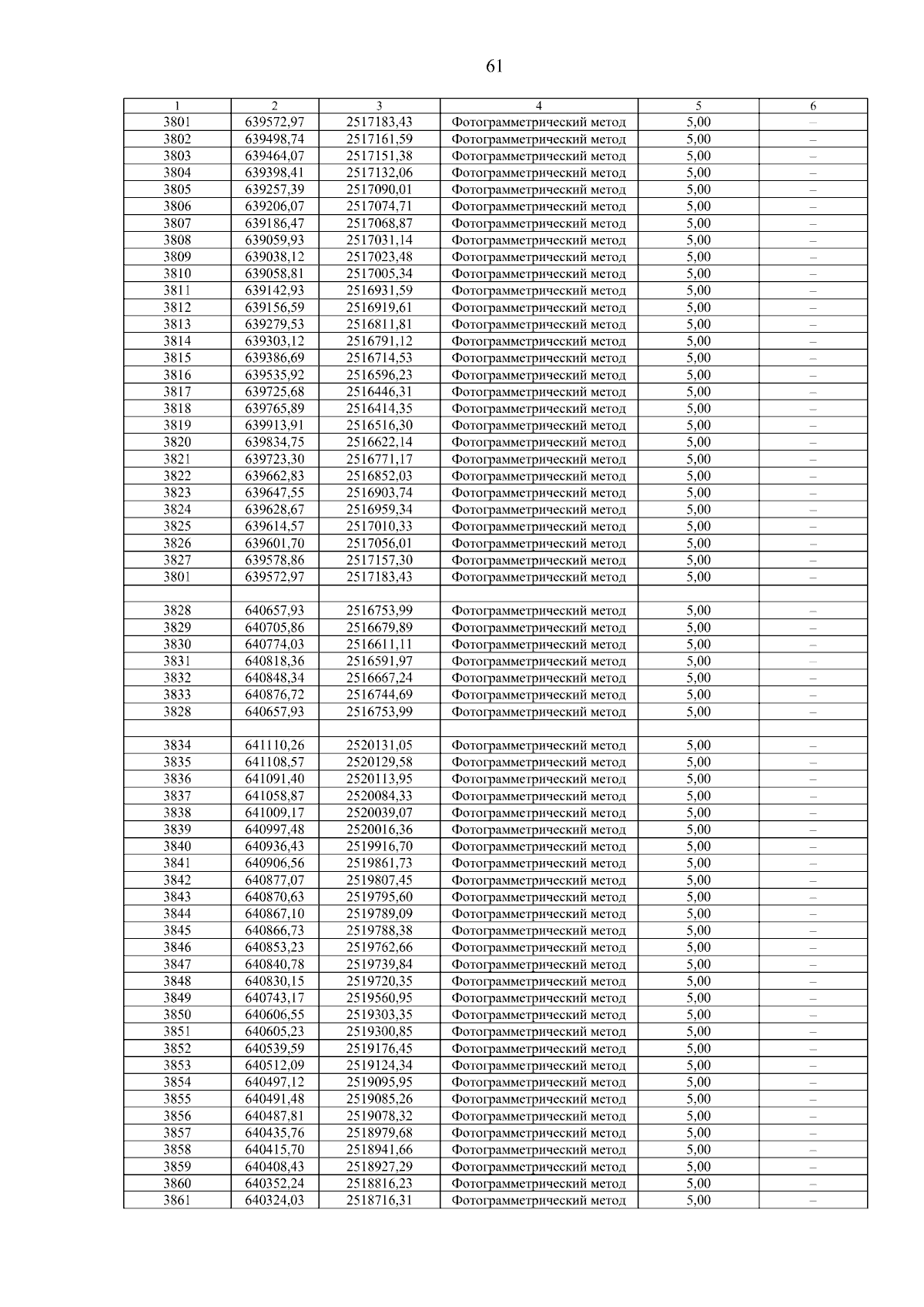 61

| 1 | 2 | 3 | 4 | 5 | 6 |
|---|---|---|---|---|---|
| 3801 | 639572,97 | 2517183,43 | Фотограмметрический метод | 5,00 | – |
| 3802 | 639498,74 | 2517161,59 | Фотограмметрический метод | 5,00 | – |
| 3803 | 639464,07 | 2517151,38 | Фотограмметрический метод | 5,00 | – |
| 3804 | 639398,41 | 2517132,06 | Фотограмметрический метод | 5,00 | – |
| 3805 | 639257,39 | 2517090,01 | Фотограмметрический метод | 5,00 | – |
| 3806 | 639206,07 | 2517074,71 | Фотограмметрический метод | 5,00 | – |
| 3807 | 639186,47 | 2517068,87 | Фотограмметрический метод | 5,00 | – |
| 3808 | 639059,93 | 2517031,14 | Фотограмметрический метод | 5,00 | – |
| 3809 | 639038,12 | 2517023,48 | Фотограмметрический метод | 5,00 | – |
| 3810 | 639058,81 | 2517005,34 | Фотограмметрический метод | 5,00 | – |
| 3811 | 639142,93 | 2516931,59 | Фотограмметрический метод | 5,00 | – |
| 3812 | 639156,59 | 2516919,61 | Фотограмметрический метод | 5,00 | – |
| 3813 | 639279,53 | 2516811,81 | Фотограмметрический метод | 5,00 | – |
| 3814 | 639303,12 | 2516791,12 | Фотограмметрический метод | 5,00 | – |
| 3815 | 639386,69 | 2516714,53 | Фотограмметрический метод | 5,00 | – |
| 3816 | 639535,92 | 2516596,23 | Фотограмметрический метод | 5,00 | – |
| 3817 | 639725,68 | 2516446,31 | Фотограмметрический метод | 5,00 | – |
| 3818 | 639765,89 | 2516414,35 | Фотограмметрический метод | 5,00 | – |
| 3819 | 639913,91 | 2516516,30 | Фотограмметрический метод | 5,00 | – |
| 3820 | 639834,75 | 2516622,14 | Фотограмметрический метод | 5,00 | – |
| 3821 | 639723,30 | 2516771,17 | Фотограмметрический метод | 5,00 | – |
| 3822 | 639662,83 | 2516852,03 | Фотограмметрический метод | 5,00 | – |
| 3823 | 639647,55 | 2516903,74 | Фотограмметрический метод | 5,00 | – |
| 3824 | 639628,67 | 2516959,34 | Фотограмметрический метод | 5,00 | – |
| 3825 | 639614,57 | 2517010,33 | Фотограмметрический метод | 5,00 | – |
| 3826 | 639601,70 | 2517056,01 | Фотограмметрический метод | 5,00 | – |
| 3827 | 639578,86 | 2517157,30 | Фотограмметрический метод | 5,00 | – |
| 3801 | 639572,97 | 2517183,43 | Фотограмметрический метод | 5,00 | – |
| | | | | | |
| 3828 | 640657,93 | 2516753,99 | Фотограмметрический метод | 5,00 | – |
| 3829 | 640705,86 | 2516679,89 | Фотограмметрический метод | 5,00 | – |
| 3830 | 640774,03 | 2516611,11 | Фотограмметрический метод | 5,00 | – |
| 3831 | 640818,36 | 2516591,97 | Фотограмметрический метод | 5,00 | – |
| 3832 | 640848,34 | 2516667,24 | Фотограмметрический метод | 5,00 | – |
| 3833 | 640876,72 | 2516744,69 | Фотограмметрический метод | 5,00 | – |
| 3828 | 640657,93 | 2516753,99 | Фотограмметрический метод | 5,00 | – |
| | | | | | |
| 3834 | 641110,26 | 2520131,05 | Фотограмметрический метод | 5,00 | – |
| 3835 | 641108,57 | 2520129,58 | Фотограмметрический метод | 5,00 | – |
| 3836 | 641091,40 | 2520113,95 | Фотограмметрический метод | 5,00 | – |
| 3837 | 641058,87 | 2520084,33 | Фотограмметрический метод | 5,00 | – |
| 3838 | 641009,17 | 2520039,07 | Фотограмметрический метод | 5,00 | – |
| 3839 | 640997,48 | 2520016,36 | Фотограмметрический метод | 5,00 | – |
| 3840 | 640936,43 | 2519916,70 | Фотограмметрический метод | 5,00 | – |
| 3841 | 640906,56 | 2519861,73 | Фотограмметрический метод | 5,00 | – |
| 3842 | 640877,07 | 2519807,45 | Фотограмметрический метод | 5,00 | – |
| 3843 | 640870,63 | 2519795,60 | Фотограмметрический метод | 5,00 | – |
| 3844 | 640867,10 | 2519789,09 | Фотограмметрический метод | 5,00 | – |
| 3845 | 640866,73 | 2519788,38 | Фотограмметрический метод | 5,00 | – |
| 3846 | 640853,23 | 2519762,66 | Фотограмметрический метод | 5,00 | – |
| 3847 | 640840,78 | 2519739,84 | Фотограмметрический метод | 5,00 | – |
| 3848 | 640830,15 | 2519720,35 | Фотограмметрический метод | 5,00 | – |
| 3849 | 640743,17 | 2519560,95 | Фотограмметрический метод | 5,00 | – |
| 3850 | 640606,55 | 2519303,35 | Фотограмметрический метод | 5,00 | – |
| 3851 | 640605,23 | 2519300,85 | Фотограмметрический метод | 5,00 | – |
| 3852 | 640539,59 | 2519176,45 | Фотограмметрический метод | 5,00 | – |
| 3853 | 640512,09 | 2519124,34 | Фотограмметрический метод | 5,00 | – |
| 3854 | 640497,12 | 2519095,95 | Фотограмметрический метод | 5,00 | – |
| 3855 | 640491,48 | 2519085,26 | Фотограмметрический метод | 5,00 | – |
| 3856 | 640487,81 | 2519078,32 | Фотограмметрический метод | 5,00 | – |
| 3857 | 640435,76 | 2518979,68 | Фотограмметрический метод | 5,00 | – |
| 3858 | 640415,70 | 2518941,66 | Фотограмметрический метод | 5,00 | – |
| 3859 | 640408,43 | 2518927,29 | Фотограмметрический метод | 5,00 | – |
| 3860 | 640352,24 | 2518816,23 | Фотограмметрический метод | 5,00 | – |
| 3861 | 640324,03 | 2518716,31 | Фотограмметрический метод | 5,00 | – |